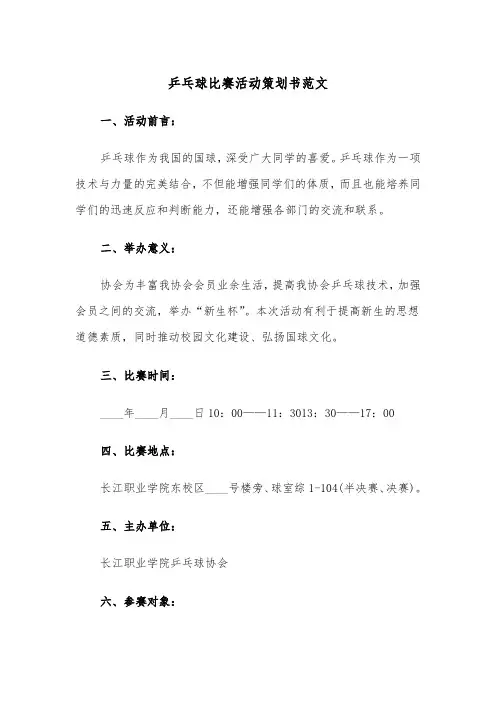 乒乓球比赛活动策划书范文

一、活动前言：

乒乓球作为我国的国球，深受广大同学的喜爱。乒乓球作为一项技术与力量的完美结合，不但能增强同学们的体质，而且也能培养同学们的迅速反应和判断能力，还能增强各部门的交流和联系。

二、举办意义：

协会为丰富我协会会员业余生活，提高我协会乒乓球技术，加强会员之间的交流，举办“新生杯”。本次活动有利于提高新生的思想道德素质，同时推动校园文化建设、弘扬国球文化。

三、比赛时间：

____年____月____日 10：00——11：3013：30——17：00

四、比赛地点：

长江职业学院东校区____号楼旁、球室综 1-104(半决赛、决赛)。

五、主办单位：

长江职业学院乒乓球协会

六、参赛对象：